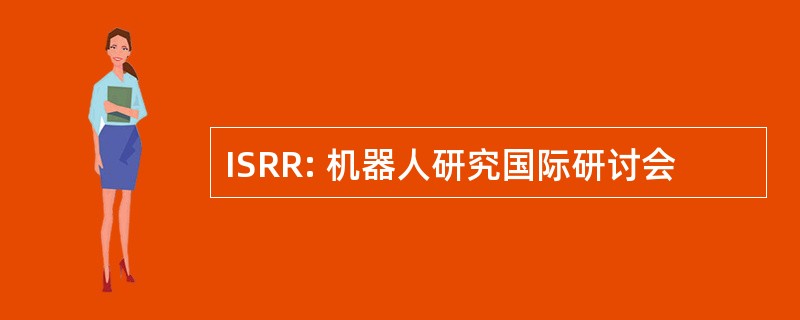 ISRR: 机器人研究国际研讨会